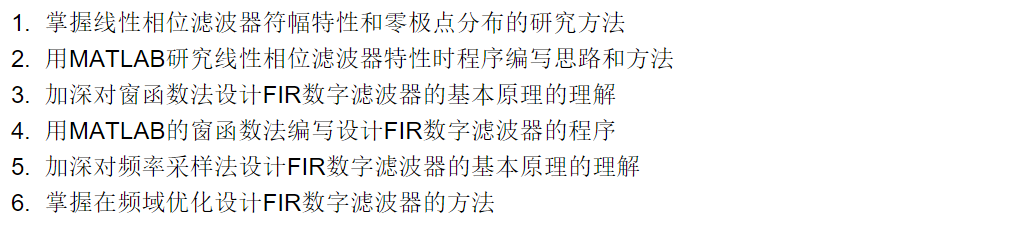 1. 掌握线性相位滤波器符幅特性和零极点分布的研究方法
2. 用MATLAB研究线性相位滤波器特性时程序编写思路和方法
3. 加深对窗函数法设计FIR数字滤波器的基本原理的理解
4. 用MATLAB的窗函数法编写设计FIR数字滤波器的程序
5. 加深对频率采样法设计FIR数字滤波器的基本原理的理解
6. 掌握在频域优化设计FIR数字滤波器的方法